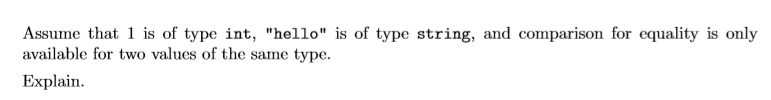 Assume that 1 is of type int, "hello" is of type string, and comparison for equality is only available for two values of the same type.

Explain.